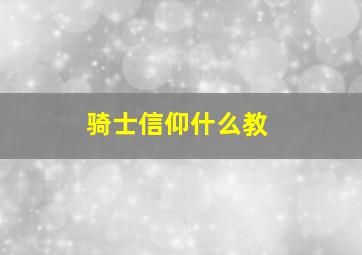 骑士信仰什么教